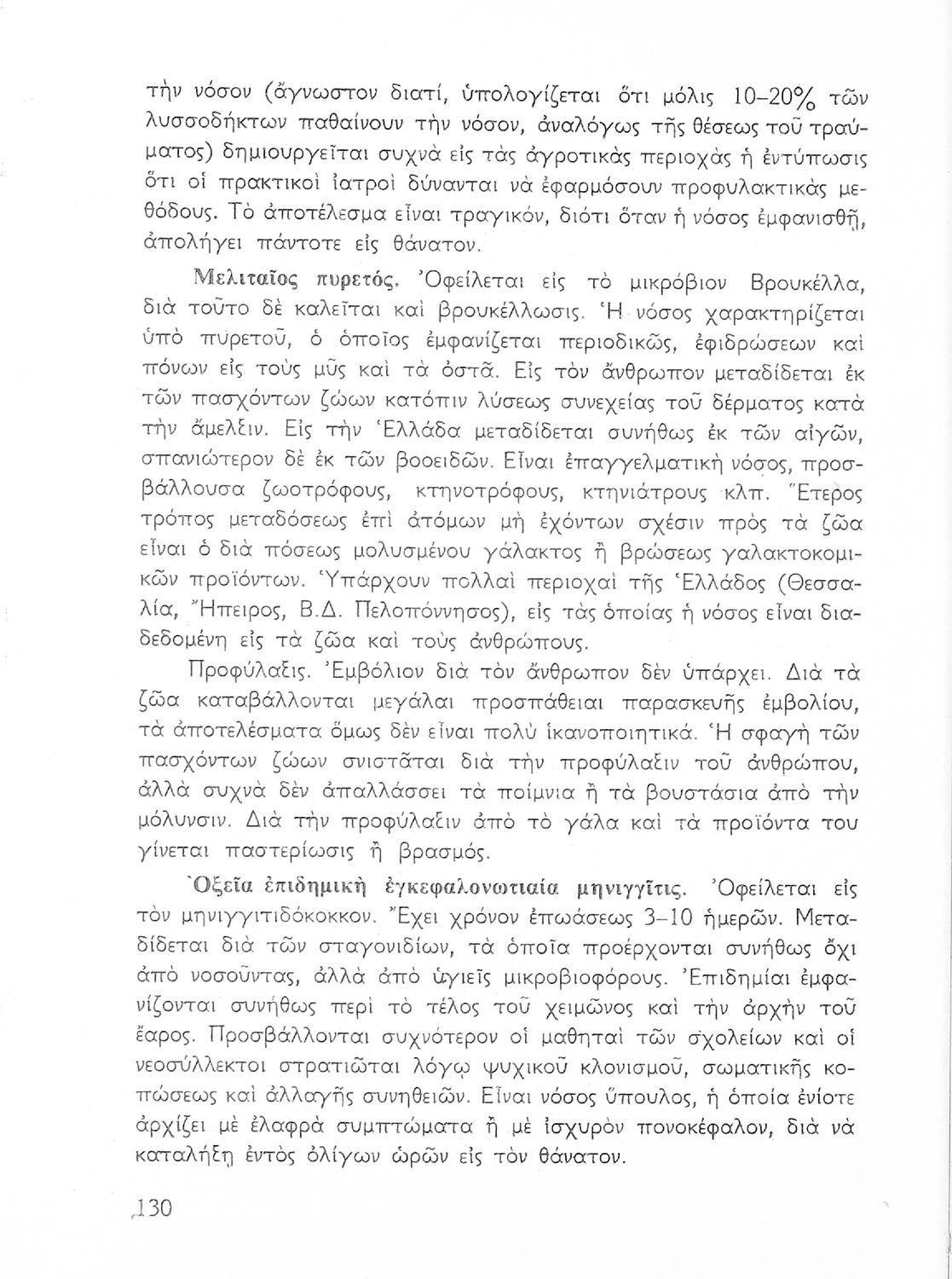 τὴν νόσον (ἄγνωστον διατί, ὑπολογίζεται ὅτι μόλις 10–20% τῶν λυσσοδήκτων παθαίνουν τὴν νόσον, ἀναλόγως τῆς θέσεως τοῦ τραύματος) δημιουργεῖται συχνὰ εἰς τὰς ἀγροτικὰς περιοχὰς ἡ ἐντύπωσις ὅτι οἱ πρακτικοὶ ἰατροὶ δύνανται νὰ ἐφαρμόσουν προφυλακτικὰς μεθόδους. Τὸ ἀποτέλεσμα εἶναι τραγικόν, διότι ὅταν ἡ νόσος ἐμφανισθῇ, ἀπολήγει πάντοτε εἰς θάνατον.

Μελιταῖος πυρετός. Ὀφείλεται εἰς τὸ μικρόβιον Βρουκέλλα, διὰ τοῦτο δὲ καλεῖται καὶ βρουκέλλωσις. Ἡ νόσος χαρακτηρίζεται ὑπὸ πυρετοῦ, ὁ ὁποῖος ἐμφανίζεται περιοδικῶς, ἐφιδρώσεων καὶ πόνων εἰς τοὺς μῦς καὶ τὰ ὀστᾶ. Εἰς τὸν ἄνθρωπον μεταδίδεται ἐκ τῶν πασχόντων ζώων κατόπιν λύσεως συνεχείας τοῦ δέρματος κατὰ τὴν ἄμελξιν. Εἰς τὴν Ἑλλάδα μεταδίδεται συνήθως ἐκ τῶν αἰγῶν, σπανιώτερον δὲ ἐκ τῶν βοοειδῶν. Εἶναι ἐπαγγελματικὴ νόσος, προσβάλλουσα ζωοτρόφους, κτηνοτρόφους, κτηνιάτρους κλπ. Ἕτερος τρόπος μεταδόσεως ἐπὶ ἀτόμων μὴ ἐχόντων σχέσιν πρὸς τὰ ζῶα εἶναι ὁ διὰ πόσεως μολυσμένου γάλακτος ἢ βρώσεως γαλακτοκομικῶν προϊόντων. Ὑπάρχουν πολλαὶ περιοχαὶ τῆς Ἑλλάδος (Θεσσαλία, Ἤπειρος, Β.Δ. Πελοπόννησος), εἰς τὰς ὁποίας ἡ νόσος εἶναι διαδεδομένη εἰς τὰ ζῶα καὶ τοὺς ἀνθρώπους.

Προφύλαξις. Ἐμβόλιον διὰ τὸν ἄνθρωπον δὲν ὑπάρχει. Διὰ τὰ ζῶα καταβάλλονται μεγάλαι προσπάθειαι παρασκευῆς ἐμβολίου, τὰ ἀποτελέσματα ὅμως δὲν εἶναι πολὺ ἱκανοποιητικά. Ἡ σφαγὴ τῶν πασχόντων ζώων συνιστᾶται διὰ τὴν προφύλαξιν τοῦ ἀνθρώπου, ἀλλὰ συχνὰ δὲν ἀπαλλάσσει τὰ ποίμνια ἢ τὰ βουστάσια ἀπὸ τὴν μόλυνσιν. Διὰ τὴν προφύλαξιν ἀπὸ τὸ γάλα καὶ τὰ προϊόντα του γίνεται παστερίωσις ἢ βρασμός.

Ὀξεῖα ἐπιδημικὴ ἐγκεφαλονωτιαία μηνιγγῖτις. Ὀφείλεται εἰς τὸν μηνιγγιτιδόκοκκον. Ἔχει χρόνον ἐπωάσεως 3–10 ἡμερῶν. Μεταδίδεται διὰ τῶν σταγονιδίων, τὰ ὁποῖα προέρχονται συνήθως ὄχι ἀπὸ νοσοῦντας, ἀλλὰ ἀπὸ ὑγιεῖς μικροβιοφόρους. Ἐπιδημίαι ἐμφανίζονται συνήθως περὶ τὸ τέλος τοῦ χειμῶνος καὶ τὴν ἀρχὴν τοῦ ἔαρος. Προσβάλλονται συχνότερον οἱ μαθηταὶ τῶν σχολείων καὶ οἱ νεοσύλλεκτοι στρατιῶται λόγῳ ψυχικοῦ κλονισμοῦ, σωματικῆς κοπώσεως καὶ ἀλλαγῆς συνηθειῶν. Εἶναι νόσος ὕπουλος, ἡ ὁποία ἐνίοτε ἀρχίζει μὲ ἐλαφρὰ συμπτώματα ἢ μὲ ἰσχυρὸν πονοκέφαλον, διὰ νὰ καταλήξῃ ἐντὸς ὀλίγων ὡρῶν εἰς τὸν θάνατον.

130